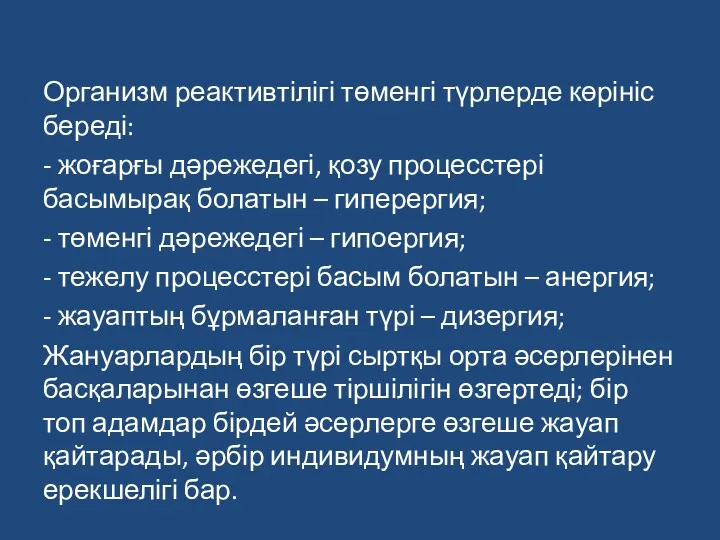 Организм реактивтілігі төменгі түрлерде көрініс береді:

- жоғарғы дәрежедегі, қозу процесстері басымырақ болатын – гиперергия;

- төменгі дәрежедегі – гипоергия;

- тежелу процесстері басым болатын – анергия;

- жауаптың бұрмаланған түрі – дизергия;

Жануарлардың бір түрі сыртқы орта әсерлерінен басқаларынан өзгеше тіршілігін өзгертеді; бір топ адамдар бірдей әсерлерге өзгеше жауап қайтарады, әрбір индивидумның жауап қайтару ерекшелігі бар.